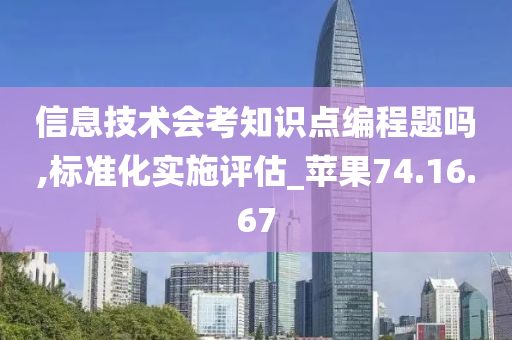 信息技术会考知识点编程题吗,标准化实施评估_苹果74.16.67